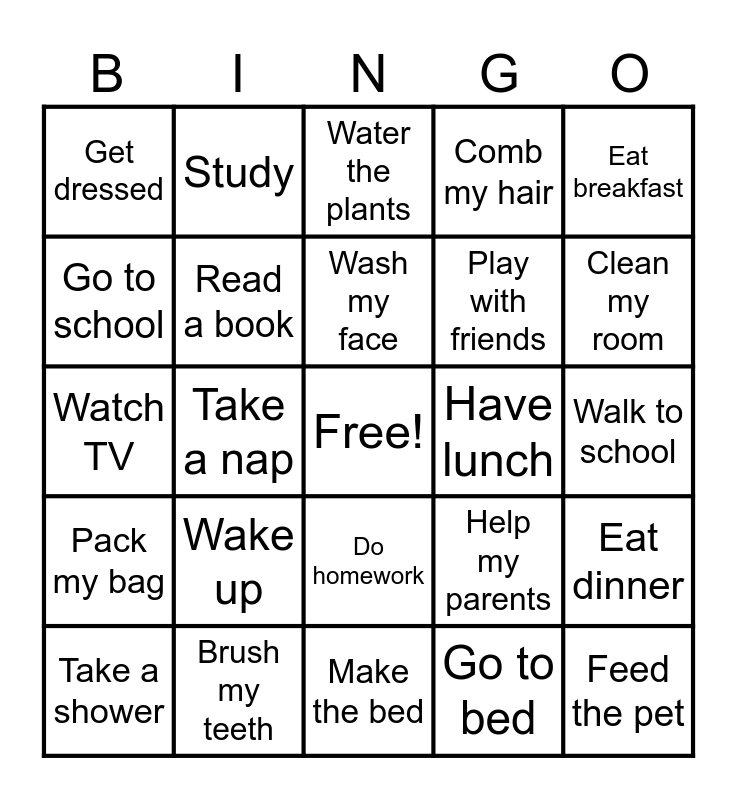 | B | I | N | G | O |
|---|---|---|---|---|
| Get dressed | Study | Water the plants | Comb my hair | Eat breakfast |
| Go to school | Read a book | Wash my face | Play with friends | Clean my room |
| Watch TV | Take a nap | Free! | Have lunch | Walk to school |
| Pack my bag | Wake up | Do homework | Help my parents | Eat dinner |
| Take a shower | Brush my teeth | Make the bed | Go to bed | Feed the pet |